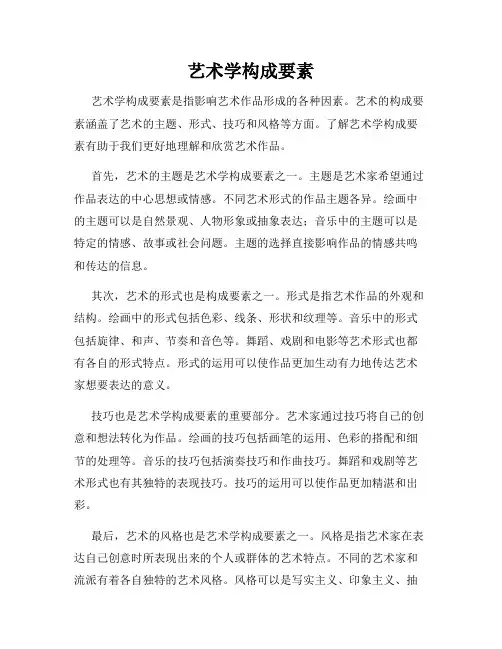 艺术学构成要素

艺术学构成要素是指影响艺术作品形成的各种因素。艺术的构成要素涵盖了艺术的主题、形式、技巧和风格等方面。了解艺术学构成要素有助于我们更好地理解和欣赏艺术作品。

首先，艺术的主题是艺术学构成要素之一。主题是艺术家希望通过作品表达的中心思想或情感。不同艺术形式的作品主题各异。绘画中的主题可以是自然景观、人物形象或抽象表达；音乐中的主题可以是特定的情感、故事或社会问题。主题的选择直接影响作品的情感共鸣和传达的信息。

其次，艺术的形式也是构成要素之一。形式是指艺术作品的外观和结构。绘画中的形式包括色彩、线条、形状和纹理等。音乐中的形式包括旋律、和声、节奏和音色等。舞蹈、戏剧和电影等艺术形式也都有各自的形式特点。形式的运用可以使作品更加生动有力地传达艺术家想要表达的意义。

技巧也是艺术学构成要素的重要部分。艺术家通过技巧将自己的创意和想法转化为作品。绘画的技巧包括画笔的运用、色彩的搭配和细节的处理等。音乐的技巧包括演奏技巧和作曲技巧。舞蹈和戏剧等艺术形式也有其独特的表现技巧。技巧的运用可以使作品更加精湛和出彩。

最后，艺术的风格也是艺术学构成要素之一。风格是指艺术家在表达自己创意时所表现出来的个人或群体的艺术特点。不同的艺术家和流派有着各自独特的艺术风格。风格可以是写实主义、印象主义、抽